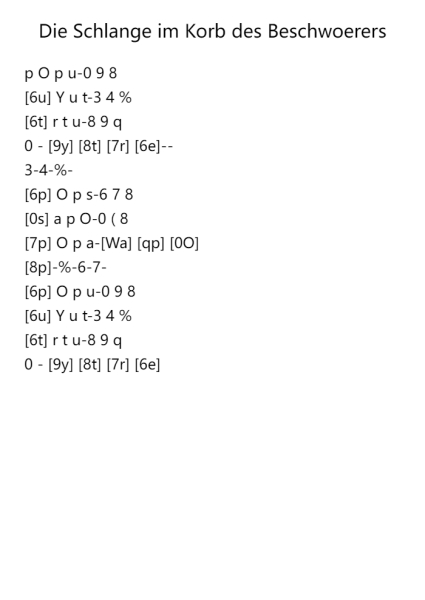 Die Schlange im Korb des Beschwoerers

p O p u-0 9 8
[6u] Y u t-3 4 %
[6t] r t u-8 9 q
0 - [9y] [8t] [7r] [6e]--
3-4-%-
[6p] O p s-6 7 8
[0s] a p O-0 ( 8
[7p] O p a-[Wa] [qp] [0O]
[8p]-%-6-7-
[6p] O p u-0 9 8
[6u] Y u t-3 4 %
[6t] r t u-8 9 q
0 - [9y] [8t] [7r] [6e]